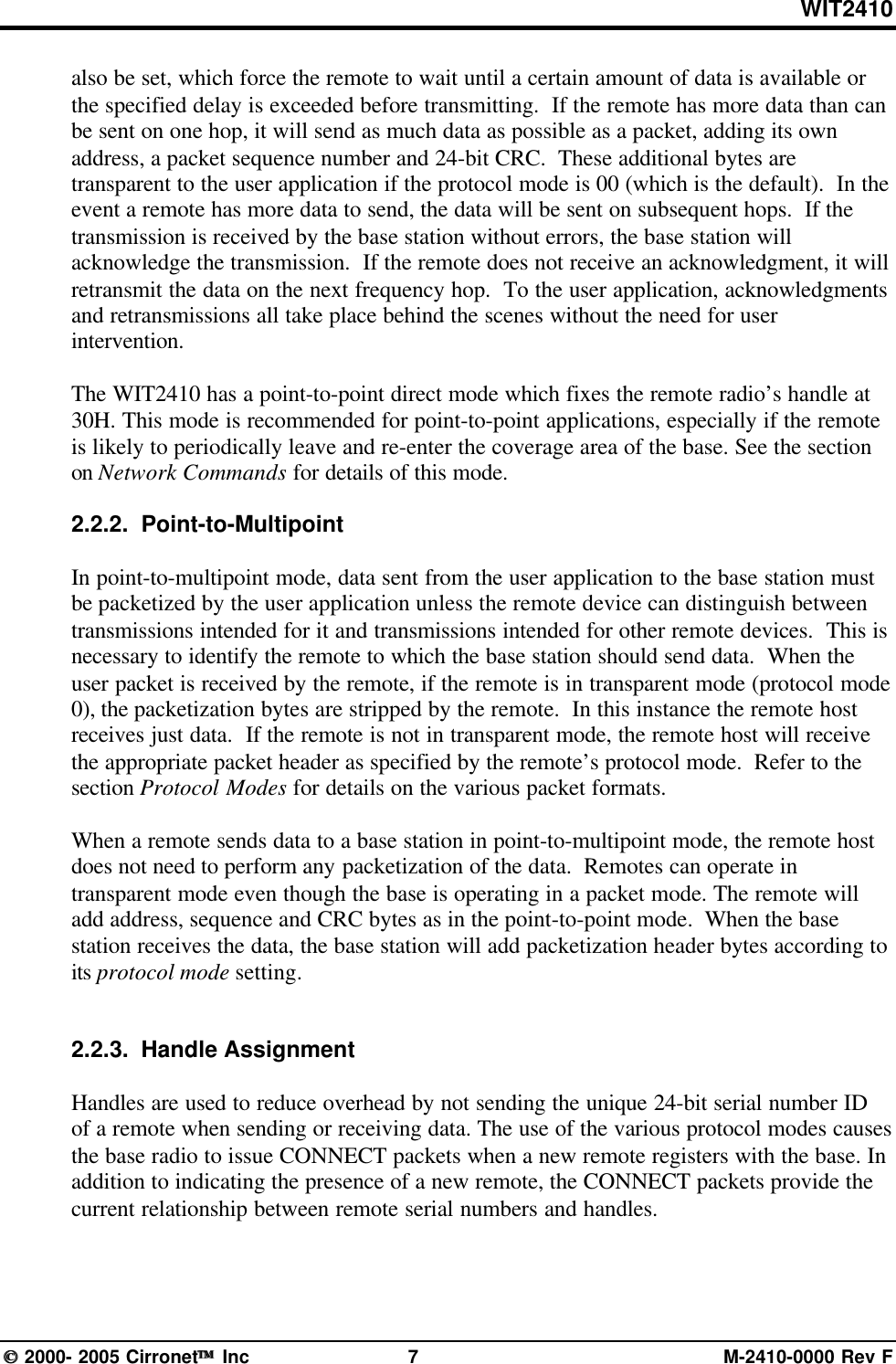 WIT2410

also be set, which force the remote to wait until a certain amount of data is available or the specified delay is exceeded before transmitting.  If the remote has more data than can be sent on one hop, it will send as much data as possible as a packet, adding its own address, a packet sequence number and 24-bit CRC.  These additional bytes are transparent to the user application if the protocol mode is 00 (which is the default).  In the event a remote has more data to send, the data will be sent on subsequent hops.  If the transmission is received by the base station without errors, the base station will acknowledge the transmission.  If the remote does not receive an acknowledgment, it will retransmit the data on the next frequency hop.  To the user application, acknowledgments and retransmissions all take place behind the scenes without the need for user intervention.

The WIT2410 has a point-to-point direct mode which fixes the remote radio’s handle at 30H. This mode is recommended for point-to-point applications, especially if the remote is likely to periodically leave and re-enter the coverage area of the base. See the section on Network Commands for details of this mode.

2.2.2.  Point-to-Multipoint

In point-to-multipoint mode, data sent from the user application to the base station must be packetized by the user application unless the remote device can distinguish between transmissions intended for it and transmissions intended for other remote devices.  This is necessary to identify the remote to which the base station should send data.  When the user packet is received by the remote, if the remote is in transparent mode (protocol mode 0), the packetization bytes are stripped by the remote.  In this instance the remote host receives just data.  If the remote is not in transparent mode, the remote host will receive the appropriate packet header as specified by the remote’s protocol mode.  Refer to the section Protocol Modes for details on the various packet formats.

When a remote sends data to a base station in point-to-multipoint mode, the remote host does not need to perform any packetization of the data.  Remotes can operate in transparent mode even though the base is operating in a packet mode. The remote will add address, sequence and CRC bytes as in the point-to-point mode.  When the base station receives the data, the base station will add packetization header bytes according to its protocol mode setting.

2.2.3.  Handle Assignment

Handles are used to reduce overhead by not sending the unique 24-bit serial number ID of a remote when sending or receiving data. The use of the various protocol modes causes the base radio to issue CONNECT packets when a new remote registers with the base. In addition to indicating the presence of a new remote, the CONNECT packets provide the current relationship between remote serial numbers and handles.

© 2000- 2005 Cirronet™ Inc	7	M-2410-0000 Rev F